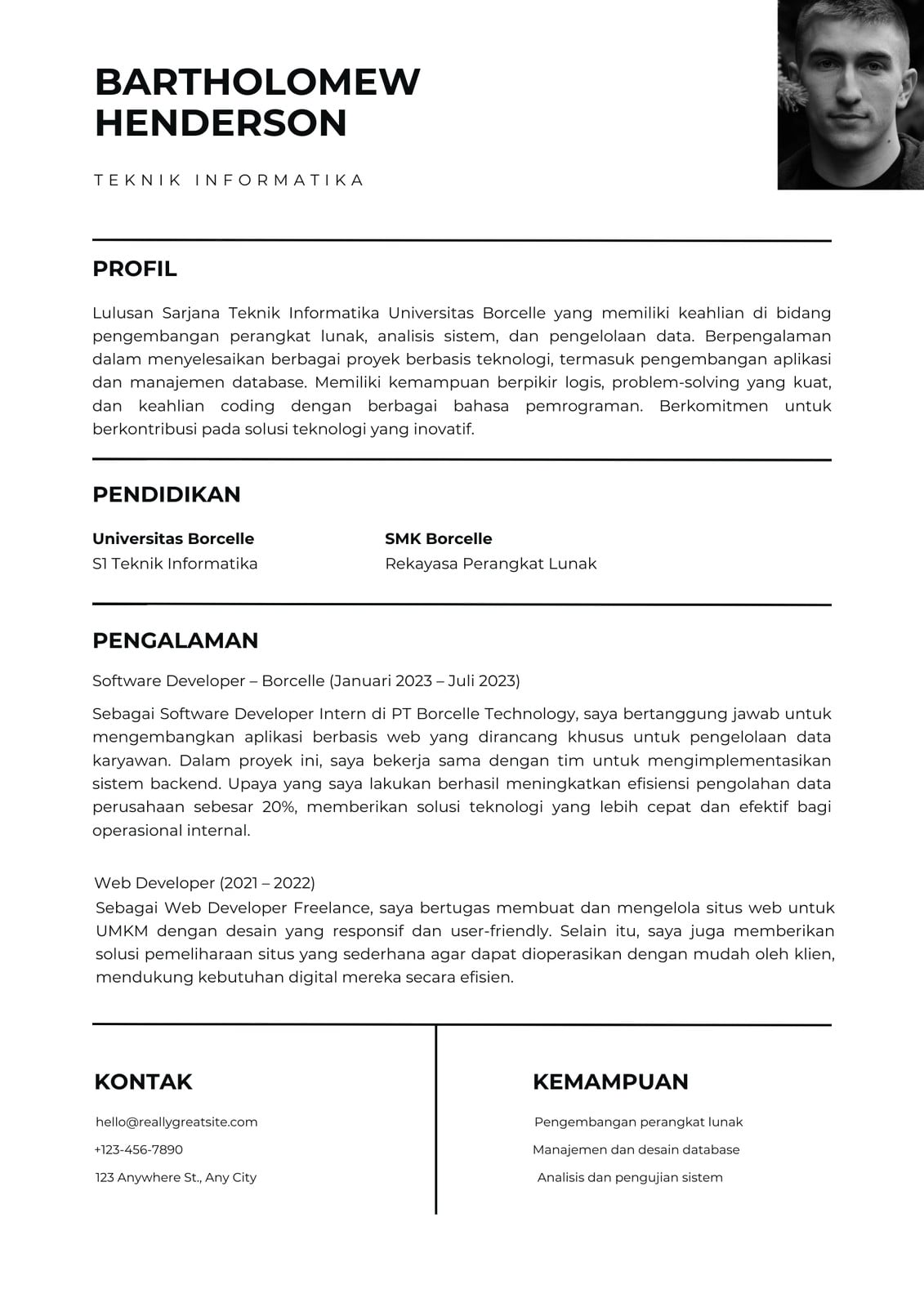 BARTHOLOMEW HENDERSON

TEKNIK INFORMATIKA

PROFIL

Lulusan Sarjana Teknik Informatika Universitas Borcelle yang memiliki keahlian di bidang pengembangan perangkat lunak, analisis sistem, dan pengelolaan data. Berpengalaman dalam menyelesaikan berbagai proyek berbasis teknologi, termasuk pengembangan aplikasi dan manajemen database. Memiliki kemampuan berpikir logis, problem-solving yang kuat, dan keahlian coding dengan berbagai bahasa pemrograman. Berkomitmen untuk berkontribusi pada solusi teknologi yang inovatif.

PENDIDIKAN

Universitas Borcelle
S1 Teknik Informatika

SMK Borcelle
Rekayasa Perangkat Lunak

PENGALAMAN

Software Developer – Borcelle (Januari 2023 – Juli 2023)

Sebagai Software Developer Intern di PT Borcelle Technology, saya bertanggung jawab untuk mengembangkan aplikasi berbasis web yang dirancang khusus untuk pengelolaan data karyawan. Dalam proyek ini, saya bekerja sama dengan tim untuk mengimplementasikan sistem backend. Upaya yang saya lakukan berhasil meningkatkan efisiensi pengolahan data perusahaan sebesar 20%, memberikan solusi teknologi yang lebih cepat dan efektif bagi operasional internal.

Web Developer (2021 – 2022)
Sebagai Web Developer Freelance, saya bertugas membuat dan mengelola situs web untuk UMKM dengan desain yang responsif dan user-friendly. Selain itu, saya juga memberikan solusi pemeliharaan situs yang sederhana agar dapat dioperasikan dengan mudah oleh klien, mendukung kebutuhan digital mereka secara efisien.

KONTAK

hello@reallygreatsite.com
+123-456-7890
123 Anywhere St., Any City

KEMAMPUAN

Pengembangan perangkat lunak
Manajemen dan desain database
Analisis dan pengujian sistem